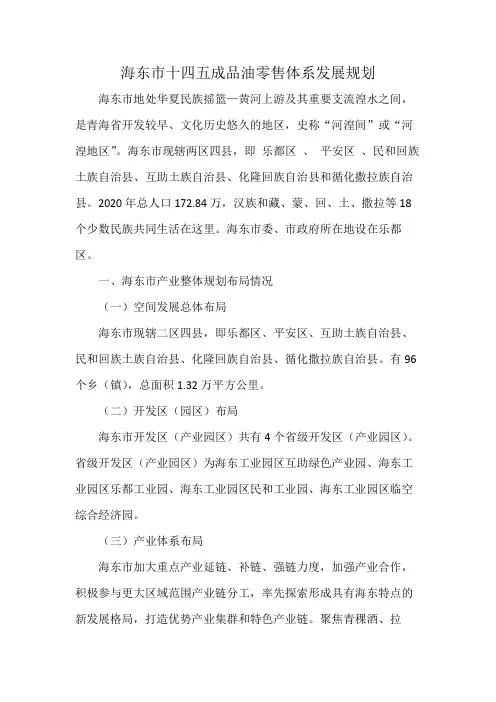 海东市十四五成品油零售体系发展规划

海东市地处华夏民族摇篮—黄河上游及其重要支流湟水之间，是青海省开发较早、文化历史悠久的地区，史称“河湟间”或“河湟地区”。海东市现辖两区四县，即 乐都区 、 平安区 、民和回族土族自治县、互助土族自治县、化隆回族自治县和循化撒拉族自治县。2020 年总人口 172.84 万，汉族和藏、蒙、回、土、撒拉等 18 个少数民族共同生活在这里。海东市委、市政府所在地设在乐都区。

一、海东市产业整体规划布局情况

（一）空间发展总体布局

海东市现辖二区四县，即乐都区、平安区、互助土族自治县、民和回族土族自治县、化隆回族自治县、循化撒拉族自治县。有 96 个乡（镇），总面积 1.32 万平方公里。

（二）开发区（园区）布局

海东市开发区（产业园区）共有 4 个省级开发区（产业园区）。省级开发区（产业园区）为海东工业园区互助绿色产业园、海东工业园区乐都工业园、海东工业园区民和工业园、海东工业园区临空综合经济园。

（三）产业体系布局

海东市加大重点产业延链、补链、强链力度，加强产业合作，积极参与更大区域范围产业链分工，率先探索形成具有海东特点的新发展格局，打造优势产业集群和特色产业链。聚焦青稞酒、拉